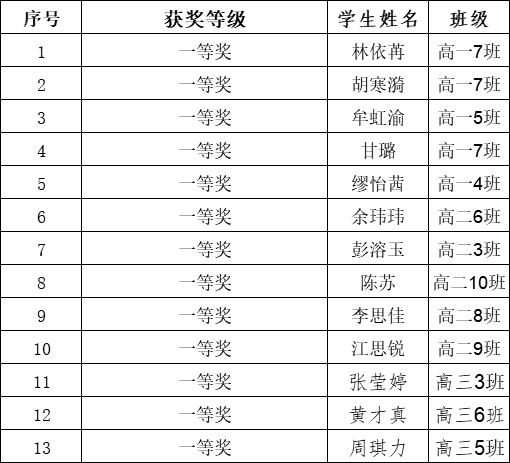 | 序号 | 获奖等级 | 学生姓名 | 班级 |
|---|---|---|---|
| 1 | 一等奖 | 林依苒 | 高一7班 |
| 2 | 一等奖 | 胡寒漪 | 高一7班 |
| 3 | 一等奖 | 牟虹渝 | 高一5班 |
| 4 | 一等奖 | 甘璐 | 高一7班 |
| 5 | 一等奖 | 缪怡茜 | 高一4班 |
| 6 | 一等奖 | 余玮玮 | 高二6班 |
| 7 | 一等奖 | 彭溶玉 | 高二3班 |
| 8 | 一等奖 | 陈苏 | 高二10班 |
| 9 | 一等奖 | 李思佳 | 高二8班 |
| 10 | 一等奖 | 江思锐 | 高二9班 |
| 11 | 一等奖 | 张莹婷 | 高三3班 |
| 12 | 一等奖 | 黄才真 | 高三6班 |
| 13 | 一等奖 | 周琪力 | 高三5班 |